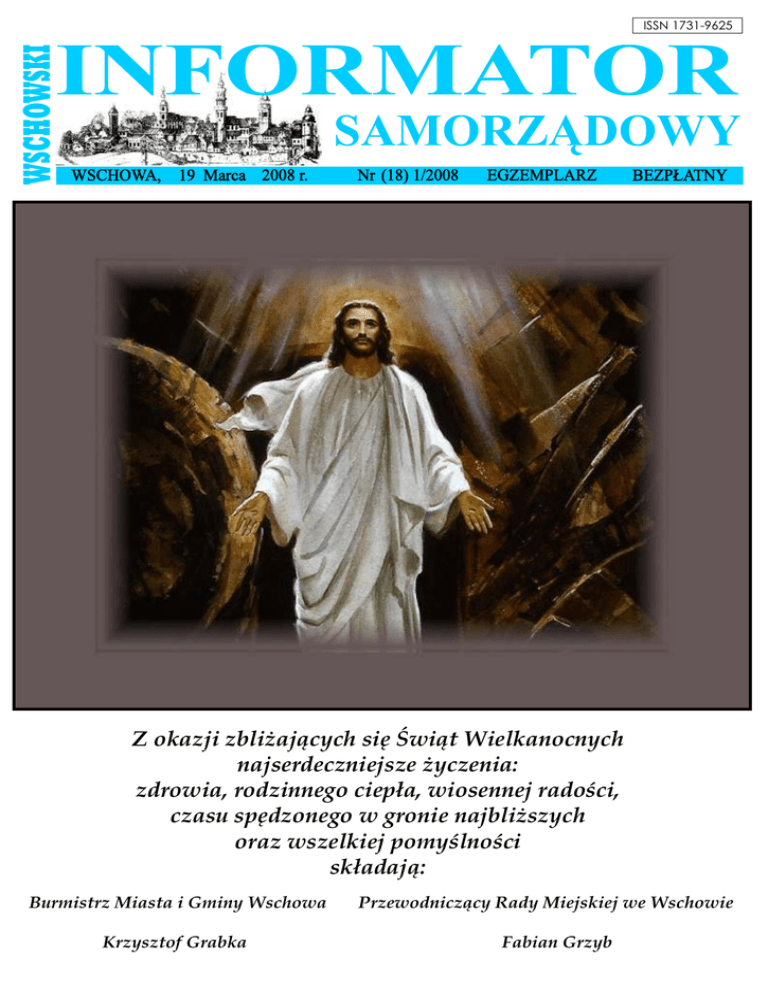 ISSN 1731-9625

WSCHOWSKI

INFORMATOR

SAMORZĄDOWY

WSCHOWA, 19 Marca 2008 r. Nr (18) 1/2008 EGZEMPLARZ BEZPŁATNY

Z okazji zbliżających się Świąt Wielkanocnych
najserdeczniejsze życzenia:
zdrowia, rodzinnego ciepła, wiosennej radości,
czasu spędzonego w gronie najbliższych
oraz wszelkiej pomyślności
składają:

Burmistrz Miasta i Gminy Wschowa

Krzysztof Grabka

Przewodniczący Rady Miejskiej we Wschowie

Fabian Grzyb